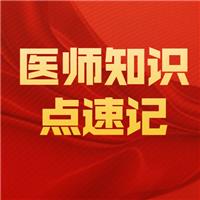 医师知识
点速记